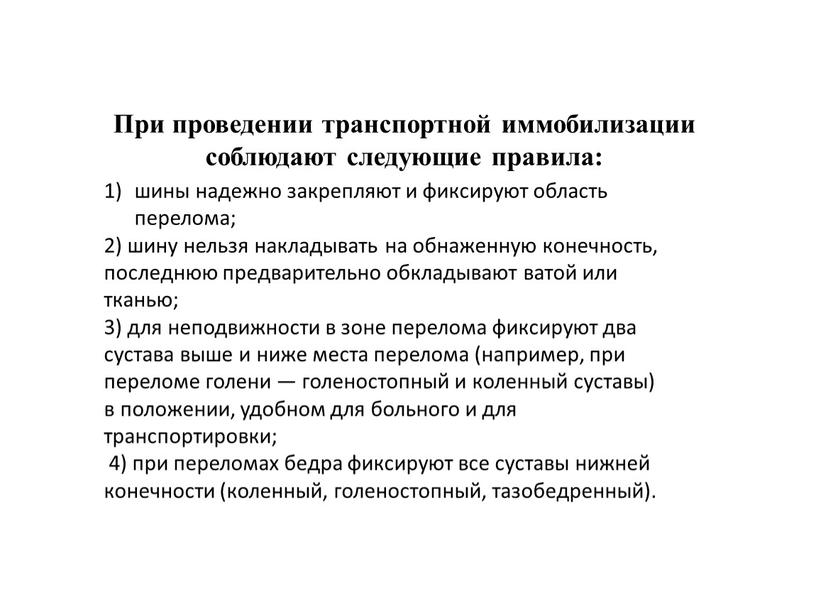 При проведении транспортной иммобилизации соблюдают следующие правила:

1) шины надежно закрепляют и фиксируют область перелома;

2) шину нельзя накладывать на обнаженную конечность, последнюю предварительно обкладывают ватой или тканью;

3) для неподвижности в зоне перелома фиксируют два сустава выше и ниже места перелома (например, при переломе голени — голеностопный и коленный суставы) в положении, удобном для больного и для транспортировки;

4) при переломах бедра фиксируют все суставы нижней конечности (коленный, голеностопный, тазобедренный).